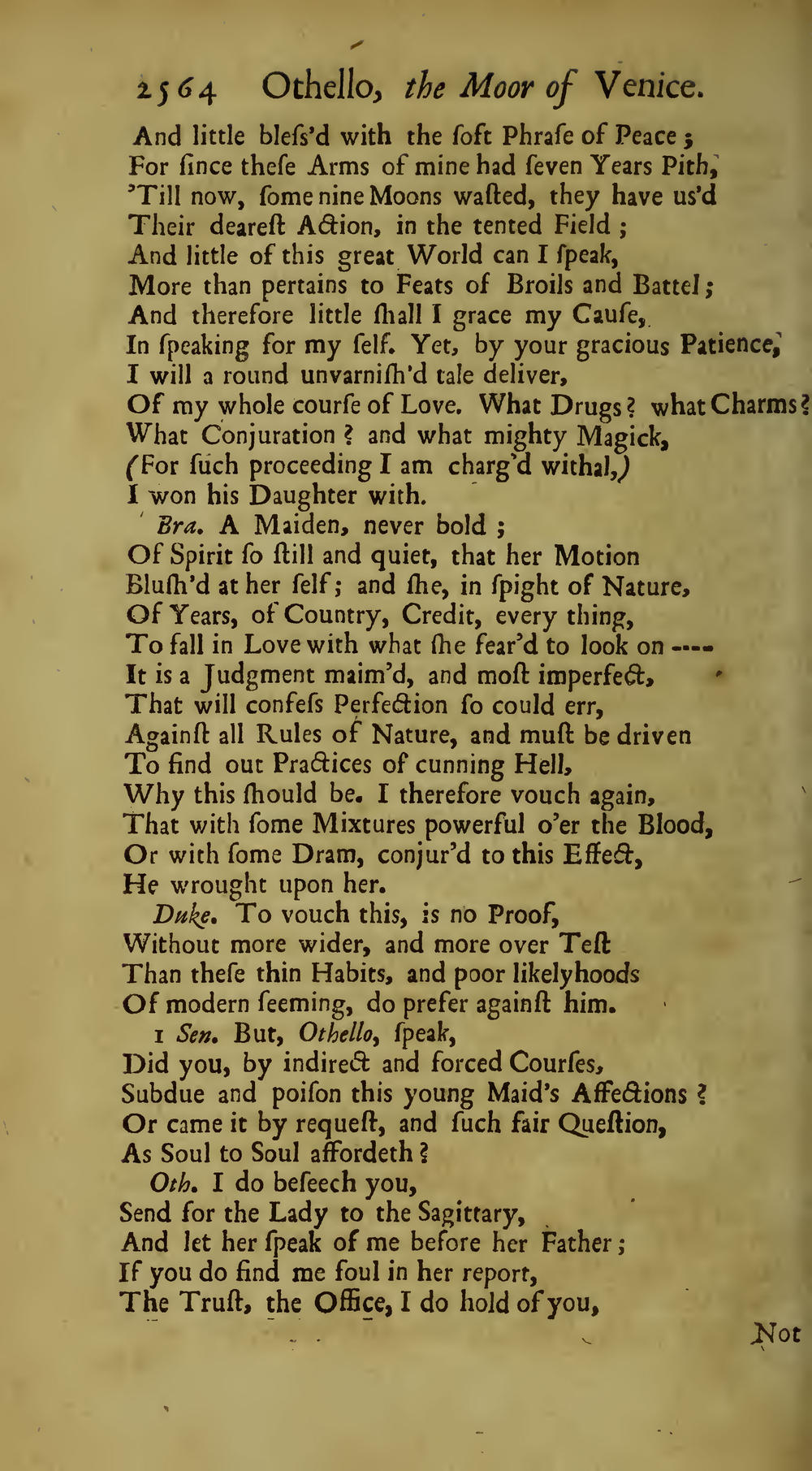 2564 Othello, the Moor of Venice.

And little bleſs'd with the ſoft Phraſe of Peace;
For ſince theſe Arms of mine had ſeven Years Pith,
'Till now, ſome nine Moons waſted, they have us'd
Their deareſt Action, in the tented Field;
And little of this great World can I ſpeak,
More than pertains to Feats of Broils and Battel;
And therefore little ſhall I grace my Cauſe,
In ſpeaking for my ſelf. Yet, by your gracious Patience,
I will a round unvarniſh'd tale deliver,
Of my whole courſe of Love. What Drugs? what Charms?
What Conjuration? and what mighty Magick,
(For ſuch proceeding I am charg'd withal,)
I won his Daughter with.

Bra. A Maiden, never bold;
Of Spirit ſo ſtill and quiet, that her Motion
Bluſh'd at her ſelf; and ſhe, in ſpight of Nature,
Of Years, of Country, Credit, every thing,
To fall in Love with what ſhe fear'd to look on ----
It is a Judgment maim'd, and moſt imperfect,
That will confeſs Perfection ſo could err,
Againſt all Rules of Nature, and muſt be driven
To find out Practices of cunning Hell,
Why this ſhould be. I therefore vouch again,
That with ſome Mixtures powerful o'er the Blood,
Or with ſome Dram, conjur'd to this Effect,
He wrought upon her.

Duke. To vouch this, is no Proof,
Without more wider, and more over Teſt
Than theſe thin Habits, and poor likelyhoods
Of modern ſeeming, do prefer againſt him.

1 Sen. But, Othello, ſpeak,
Did you, by indirect and forced Courſes,
Subdue and poiſon this young Maid's Affections?
Or came it by requeſt, and ſuch fair Queſtion,
As Soul to Soul affordeth?

Oth. I do beſeech you,
Send for the Lady to the Sagittary,
And let her ſpeak of me before her Father;
If you do find me foul in her report,
The Truſt, the Office, I do hold of you,

Not